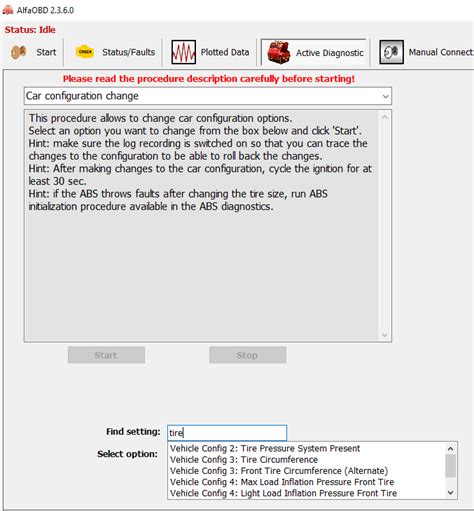 AlfaOBD 2.3.6.0

Status: Idle

Start
CHECK
Status/Faults
Plotted Data
Active Diagnostic
Manual Connect

Please read the procedure description carefully before starting!

Car configuration change

This procedure allows to change car configuration options.
Select an option you want to change from the box below and click 'Start'.
Hint: make sure the log recording is switched on so that you can trace the changes to the configuration to be able to roll back the changes.
Hint: After making changes to the car configuration, cycle the ignition for at least 30 sec.
Hint: if the ABS throws faults after changing the tire size, run ABS initialization procedure available in the ABS diagnostics.

Start
Stop

Find setting: tire

Select option:
Vehicle Config 2: Tire Pressure System Present
Vehicle Config 3: Tire Circumference
Vehicle Config 3: Front Tire Circumference (Alternate)
Vehicle Config 4: Max Load Inflation Pressure Front Tire
Vehicle Config 4: Light Load Inflation Pressure Front Tire